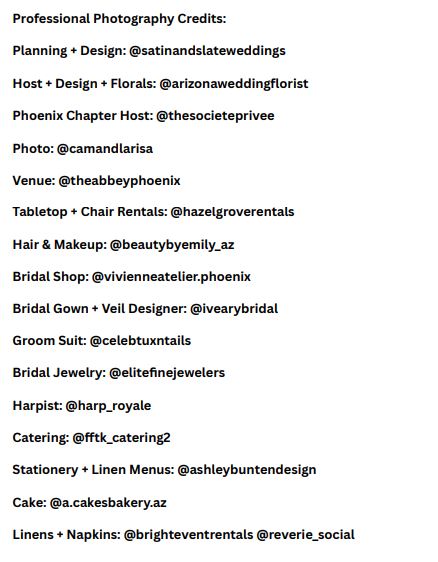 Professional Photography Credits:

Planning + Design: @satinandslateweddings

Host + Design + Florals: @arizonaweddingflorist

Phoenix Chapter Host: @thesocieteprivee

Photo: @camandlarisa

Venue: @theabbeyphoenix

Tabletop + Chair Rentals: @hazelgroverentals

Hair & Makeup: @beautybyemily_az

Bridal Shop: @vivienneatelier.phoenix

Bridal Gown + Veil Designer: @ivearybridal

Groom Suit: @celebtuxntails

Bridal Jewelry: @elitefinejewelers

Harpist: @harp_royale

Catering: @fftk_catering2

Stationery + Linen Menus: @ashleybuntendesign

Cake: @a.cakesbakery.az

Linens + Napkins: @brighteventrentals @reverie_social